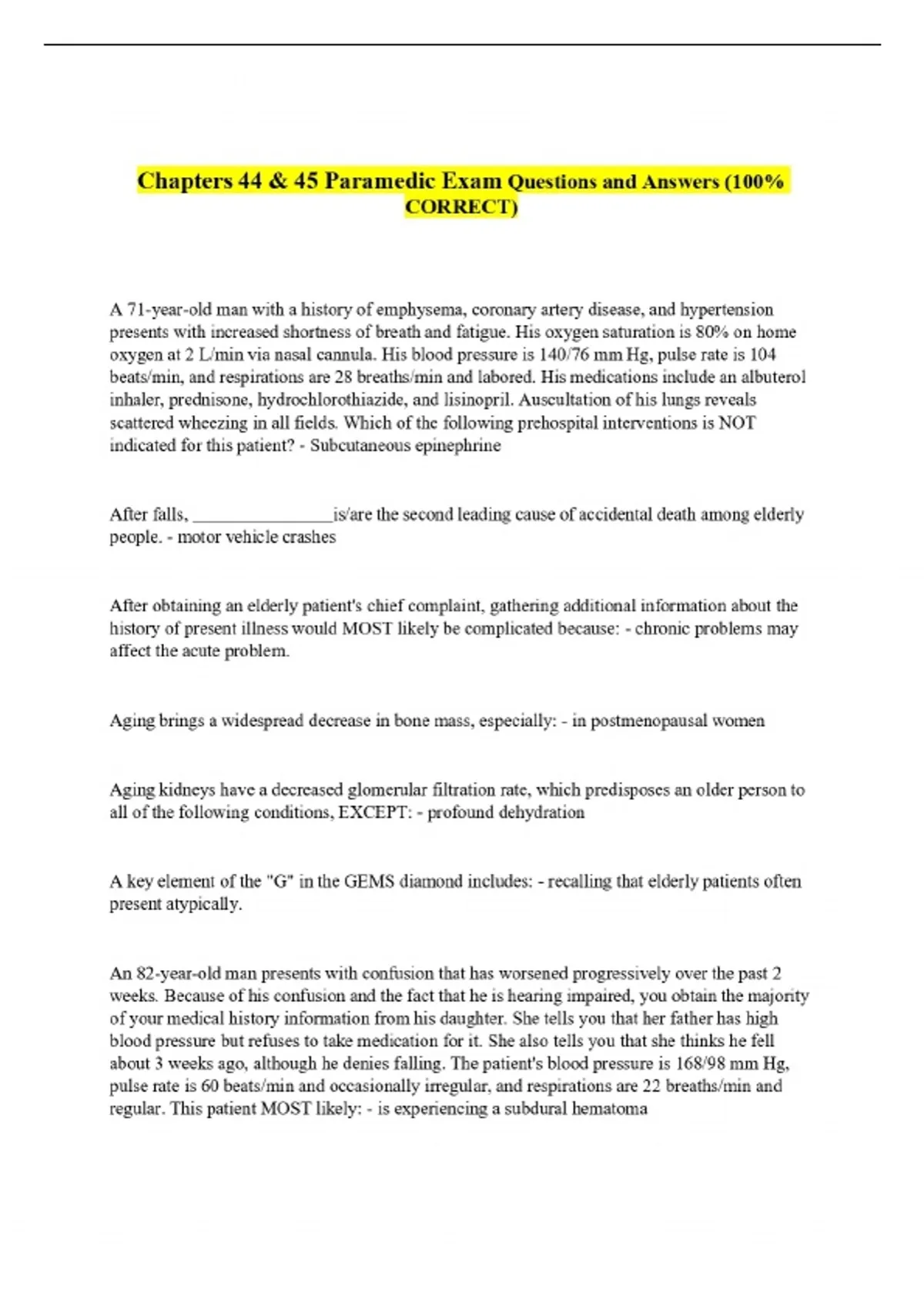 Chapters 44 & 45 Paramedic Exam Questions and Answers (100% CORRECT)

A 71-year-old man with a history of emphysema, coronary artery disease, and hypertension presents with increased shortness of breath and fatigue. His oxygen saturation is 80% on home oxygen at 2 L/min via nasal cannula. His blood pressure is 140/76 mm Hg, pulse rate is 104 beats/min, and respirations are 28 breaths/min and labored. His medications include an albuterol inhaler, prednisone, hydrochlorothiazide, and lisinopril. Auscultation of his lungs reveals scattered wheezing in all fields. Which of the following prehospital interventions is NOT indicated for this patient? - Subcutaneous epinephrine

After falls, ________________is/are the second leading cause of accidental death among elderly people. - motor vehicle crashes

After obtaining an elderly patient's chief complaint, gathering additional information about the history of present illness would MOST likely be complicated because: - chronic problems may affect the acute problem.

Aging brings a widespread decrease in bone mass, especially: - in postmenopausal women

Aging kidneys have a decreased glomerular filtration rate, which predisposes an older person to all of the following conditions, EXCEPT: - profound dehydration

A key element of the "G" in the GEMS diamond includes: - recalling that elderly patients often present atypically.

An 82-year-old man presents with confusion that has worsened progressively over the past 2 weeks. Because of his confusion and the fact that he is hearing impaired, you obtain the majority of your medical history information from his daughter. She tells you that her father has high blood pressure but refuses to take medication for it. She also tells you that she thinks he fell about 3 weeks ago, although he denies falling. The patient's blood pressure is 168/98 mm Hg, pulse rate is 60 beats/min and occasionally irregular, and respirations are 22 breaths/min and regular. This patient MOST likely: - is experiencing a subdural hematoma